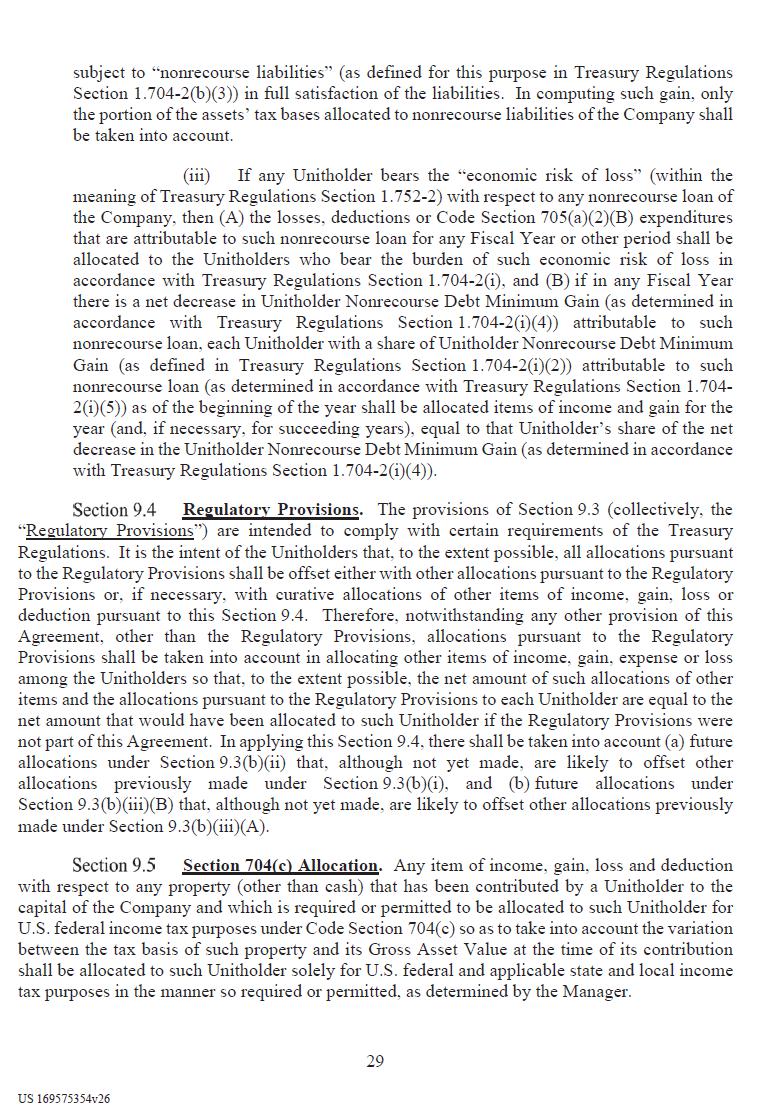 subject to “nonrecourse liabilities” (as defined for this purpose in Treasury Regulations Section 1.704-2(b)(3)) in full satisfaction of the liabilities. In computing such gain, only the portion of the assets’ tax bases allocated to nonrecourse liabilities of the Company shall be taken into account.

(iii) If any Unitholder bears the “economic risk of loss” (within the meaning of Treasury Regulations Section 1.752-2) with respect to any nonrecourse loan of the Company, then (A) the losses, deductions or Code Section 705(a)(2)(B) expenditures that are attributable to such nonrecourse loan for any Fiscal Year or other period shall be allocated to the Unitholders who bear the burden of such economic risk of loss in accordance with Treasury Regulations Section 1.704-2(i), and (B) if in any Fiscal Year there is a net decrease in Unitholder Nonrecourse Debt Minimum Gain (as determined in accordance with Treasury Regulations Section 1.704-2(i)(4)) attributable to such nonrecourse loan, each Unitholder with a share of Unitholder Nonrecourse Debt Minimum Gain (as defined in Treasury Regulations Section 1.704-2(i)(2)) attributable to such nonrecourse loan (as determined in accordance with Treasury Regulations Section 1.704-2(i)(5)) as of the beginning of the year shall be allocated items of income and gain for the year (and, if necessary, for succeeding years), equal to that Unitholder’s share of the net decrease in the Unitholder Nonrecourse Debt Minimum Gain (as determined in accordance with Treasury Regulations Section 1.704-2(i)(4)).

Section 9.4 Regulatory Provisions. The provisions of Section 9.3 (collectively, the “Regulatory Provisions”) are intended to comply with certain requirements of the Treasury Regulations. It is the intent of the Unitholders that, to the extent possible, all allocations pursuant to the Regulatory Provisions shall be offset either with other allocations pursuant to the Regulatory Provisions or, if necessary, with curative allocations of other items of income, gain, loss or deduction pursuant to this Section 9.4. Therefore, notwithstanding any other provision of this Agreement, other than the Regulatory Provisions, allocations pursuant to the Regulatory Provisions shall be taken into account in allocating other items of income, gain, expense or loss among the Unitholders so that, to the extent possible, the net amount of such allocations of other items and the allocations pursuant to the Regulatory Provisions to each Unitholder are equal to the net amount that would have been allocated to such Unitholder if the Regulatory Provisions were not part of this Agreement. In applying this Section 9.4, there shall be taken into account (a) future allocations under Section 9.3(b)(ii) that, although not yet made, are likely to offset other allocations previously made under Section 9.3(b)(i), and (b) future allocations under Section 9.3(b)(iii)(B) that, although not yet made, are likely to offset other allocations previously made under Section 9.3(b)(iii)(A).

Section 9.5 Section 704(c) Allocation. Any item of income, gain, loss and deduction with respect to any property (other than cash) that has been contributed by a Unitholder to the capital of the Company and which is required or permitted to be allocated to such Unitholder for U.S. federal income tax purposes under Code Section 704(c) so as to take into account the variation between the tax basis of such property and its Gross Asset Value at the time of its contribution shall be allocated to such Unitholder solely for U.S. federal and applicable state and local income tax purposes in the manner so required or permitted, as determined by the Manager.

29

US 169575354v26